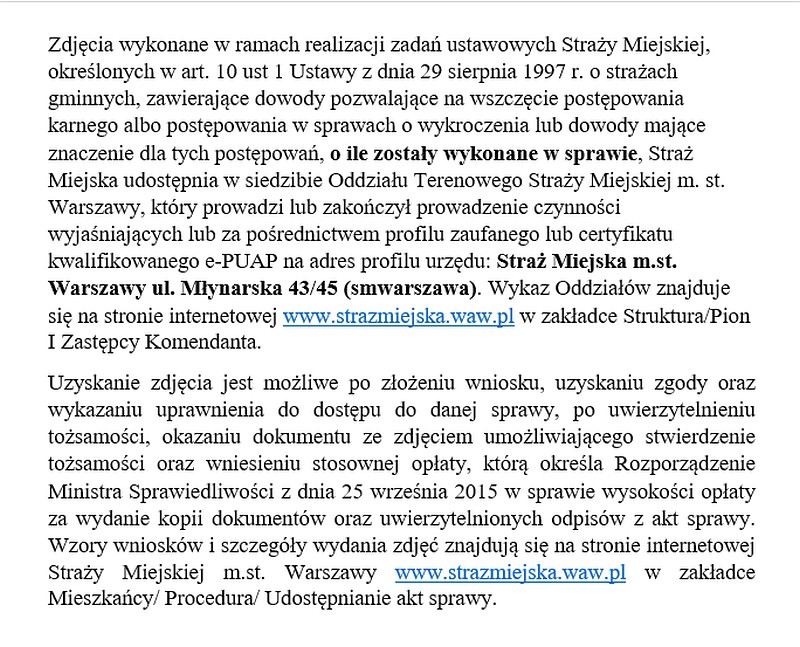 Zdjęcia wykonane w ramach realizacji zadań ustawowych Straży Miejskiej, określonych w art. 10 ust 1 Ustawy z dnia 29 sierpnia 1997 r. o strażach gminnych, zawierające dowody pozwalające na wszczęcie postępowania karnego albo postępowania w sprawach o wykroczenia lub dowody mające znaczenie dla tych postępowań, o ile zostały wykonane w sprawie, Straż Miejska udostępnia w siedzibie Oddziału Terenowego Straży Miejskiej m. st. Warszawy, który prowadzi lub zakończył prowadzenie czynności wyjaśniających lub za pośrednictwem profilu zaufanego lub certyfikatu kwalifikowanego e-PUAP na adres profilu urzędu: Straż Miejska m.st. Warszawy ul. Młynarska 43/45 (smwarszawa). Wykaz Oddziałów znajduje się na stronie internetowej www.strazmiejska.waw.pl w zakładce Struktura/Pion I Zastępcy Komendanta.

Uzyskanie zdjęcia jest możliwe po złożeniu wniosku, uzyskaniu zgody oraz wykazaniu uprawnienia do dostępu do danej sprawy, po uwierzytelnieniu tożsamości, okazaniu dokumentu ze zdjęciem umożliwiającego stwierdzenie tożsamości oraz wniesieniu stosownej opłaty, którą określa Rozporządzenie Ministra Sprawiedliwości z dnia 25 września 2015 w sprawie wysokości opłaty za wydanie kopii dokumentów oraz uwierzytelnionych odpisów z akt sprawy. Wzory wniosków i szczegóły wydania zdjęć znajdują się na stronie internetowej Straży Miejskiej m.st. Warszawy www.strazmiejska.waw.pl w zakładce Mieszkańcy/ Procedura/ Udostępnianie akt sprawy.